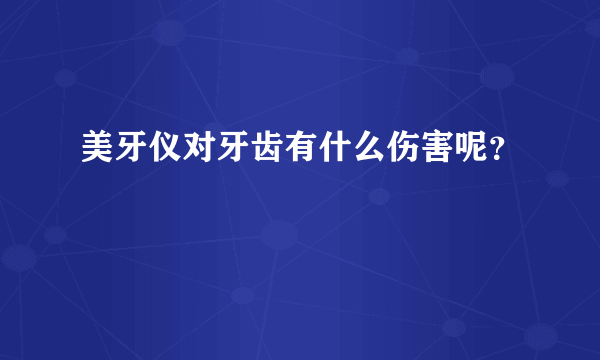 美牙仪对牙齿有什么伤害呢？